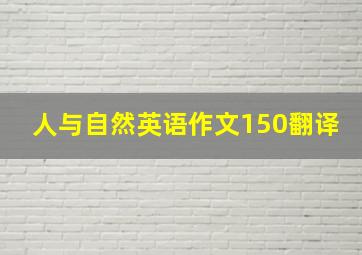 人与自然英语作文150翻译